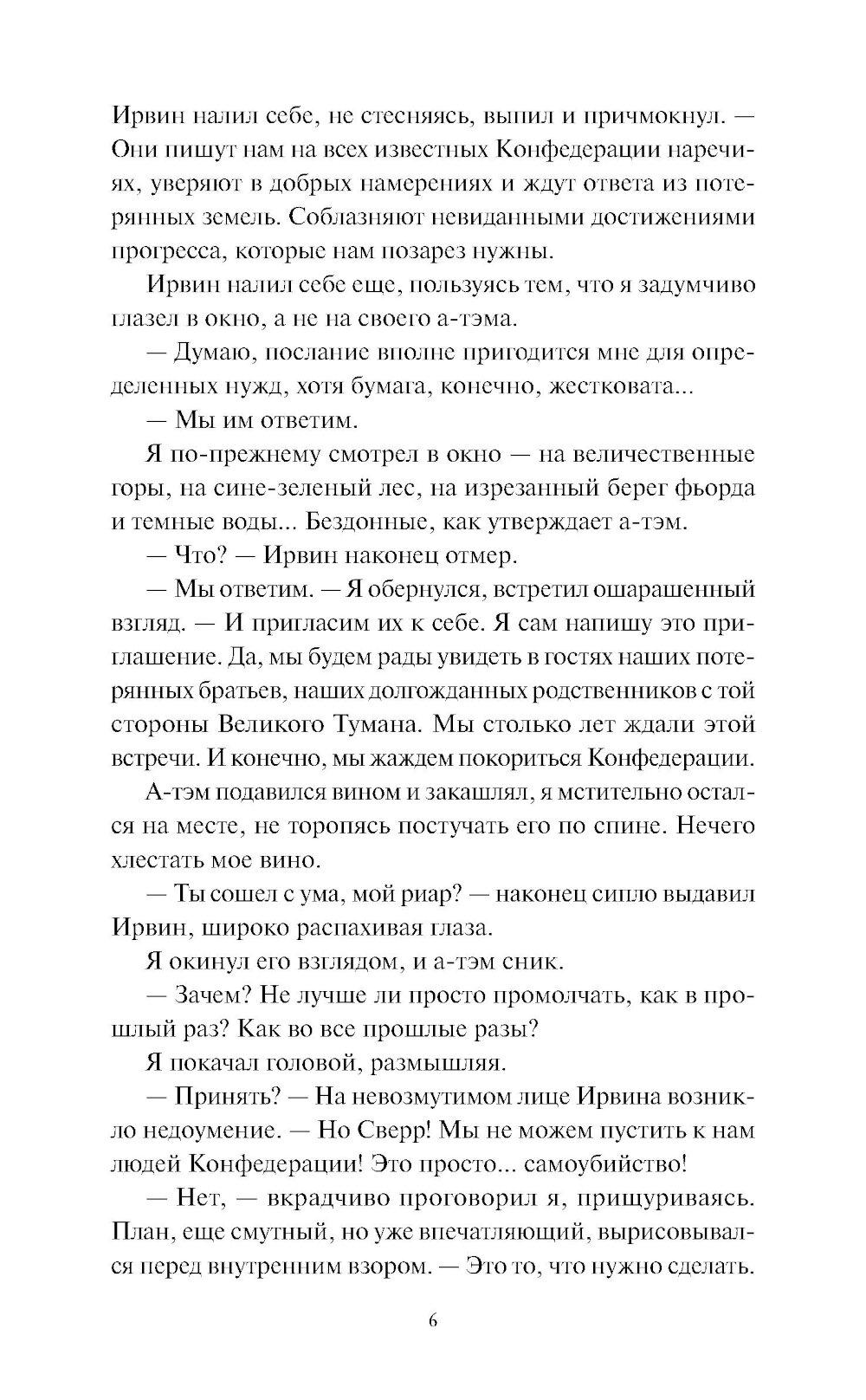 Ирвин налил себе, не стесняясь, выпил и причмокнул. — Они пишут нам на всех известных Конфедерации наречиях, уверяют в добрых намерениях и ждут ответа из потерянных земель. Соблазняют невиданными достижениями прогресса, которые нам позарез нужны.

Ирвин налил себе еще, пользуясь тем, что я задумчиво глазел в окно, а не на своего а-тэма.

— Думаю, послание вполне пригодится мне для определенных нужд, хотя бумага, конечно, жестковата...

— Мы им ответим.

Я по-прежнему смотрел в окно — на величественные горы, на сине-зеленый лес, на изрезанный берег фьорда и темные воды... Бездонные, как утверждает а-тэм.

— Что? — Ирвин наконец отмер.

— Мы ответим. — Я обернулся, встретил ошарашенный взгляд. — И пригласим их к себе. Я сам напишу это приглашение. Да, мы будем рады увидеть в гостях наших потерянных братьев, наших долгожданных родственников с той стороны Великого Тумана. Мы столько лет ждали этой встречи. И конечно, мы жаждем покориться Конфедерации.

А-тэм подавился вином и закашлял, я мстительно остался на месте, не торопясь постучать его по спине. Нечего хлестать мое вино.

— Ты сошел с ума, мой риар? — наконец сипло выдавил Ирвин, широко распахивая глаза.

Я окинул его взглядом, и а-тэм сник.

— Зачем? Не лучше ли просто промолчать, как в прошлый раз? Как во все прошлые разы?

Я покачал головой, размышляя.

— Принять? — На невозмутимом лице Ирвина возникло недоумение. — Но Сверр! Мы не можем пустить к нам людей Конфедерации! Это просто... самоубийство!

— Нет, — вкрадчиво проговорил я, прищуриваясь. План, еще смутный, но уже впечатляющий, вырисовывался перед внутренним взором. — Это то, что нужно сделать.

6